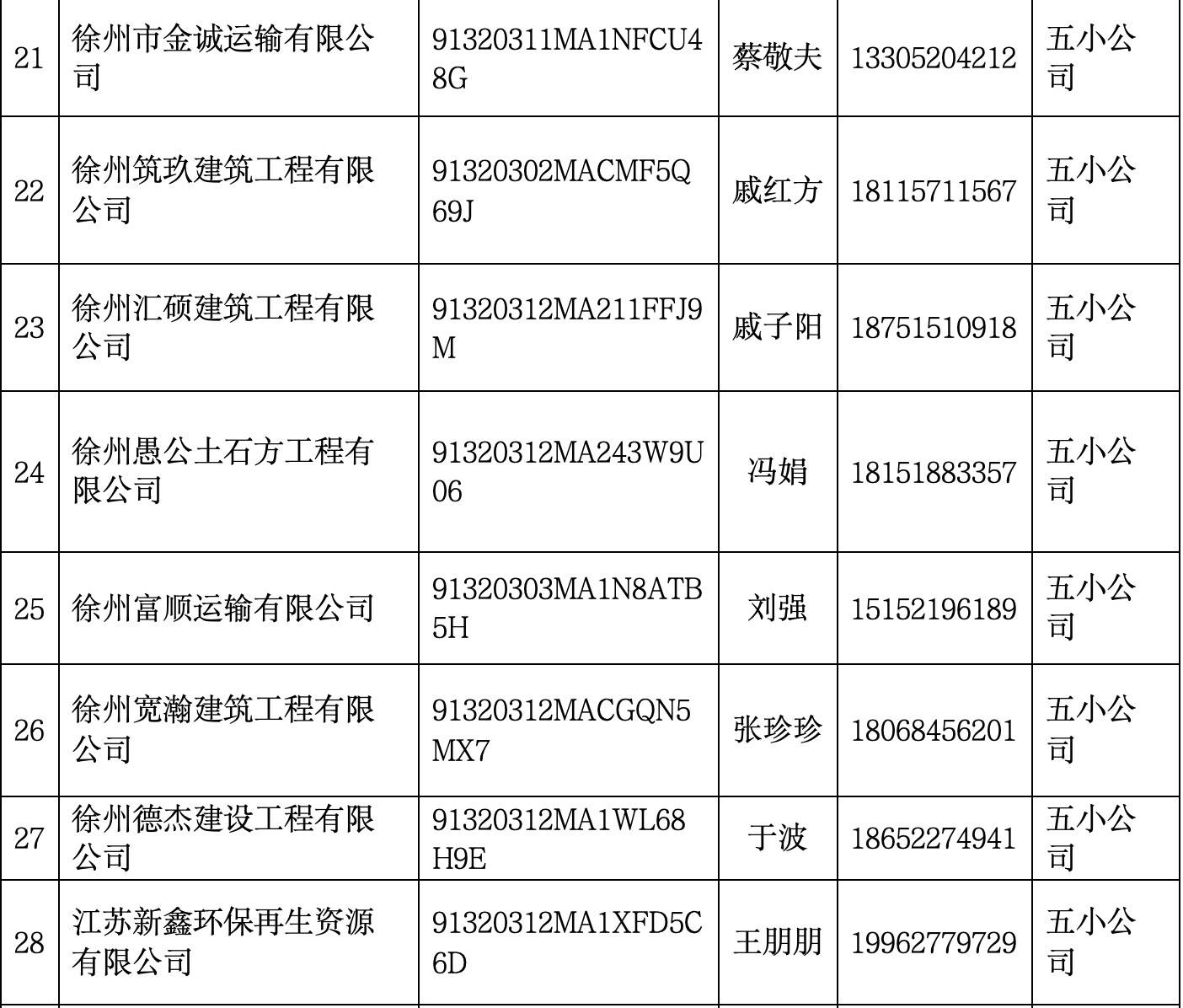 | 21 | 徐州市金诚运输有限公司 | 91320311MA1NFCU48G | 蔡敬夫 | 13305204212 | 五小公司 |
|---|---|---|---|---|---|
| 22 | 徐州筑玖建筑工程有限公司 | 91320302MACMF5Q69J | 戚红方 | 18115711567 | 五小公司 |
| 23 | 徐州汇硕建筑工程有限公司 | 91320312MA211FFJ9M | 戚子阳 | 18751510918 | 五小公司 |
| 24 | 徐州愚公土石方工程有限公司 | 91320312MA243W9U06 | 冯娟 | 18151883357 | 五小公司 |
| 25 | 徐州富顺运输有限公司 | 91320303MA1N8ATB5H | 刘强 | 15152196189 | 五小公司 |
| 26 | 徐州宽瀚建筑工程有限公司 | 91320312MACGQN5MX7 | 张珍珍 | 18068456201 | 五小公司 |
| 27 | 徐州德杰建设工程有限公司 | 91320312MA1WL68H9E | 于波 | 18652274941 | 五小公司 |
| 28 | 江苏新鑫环保再生资源有限公司 | 91320312MA1XFD5C6D | 王朋朋 | 19962779729 | 五小公司 |